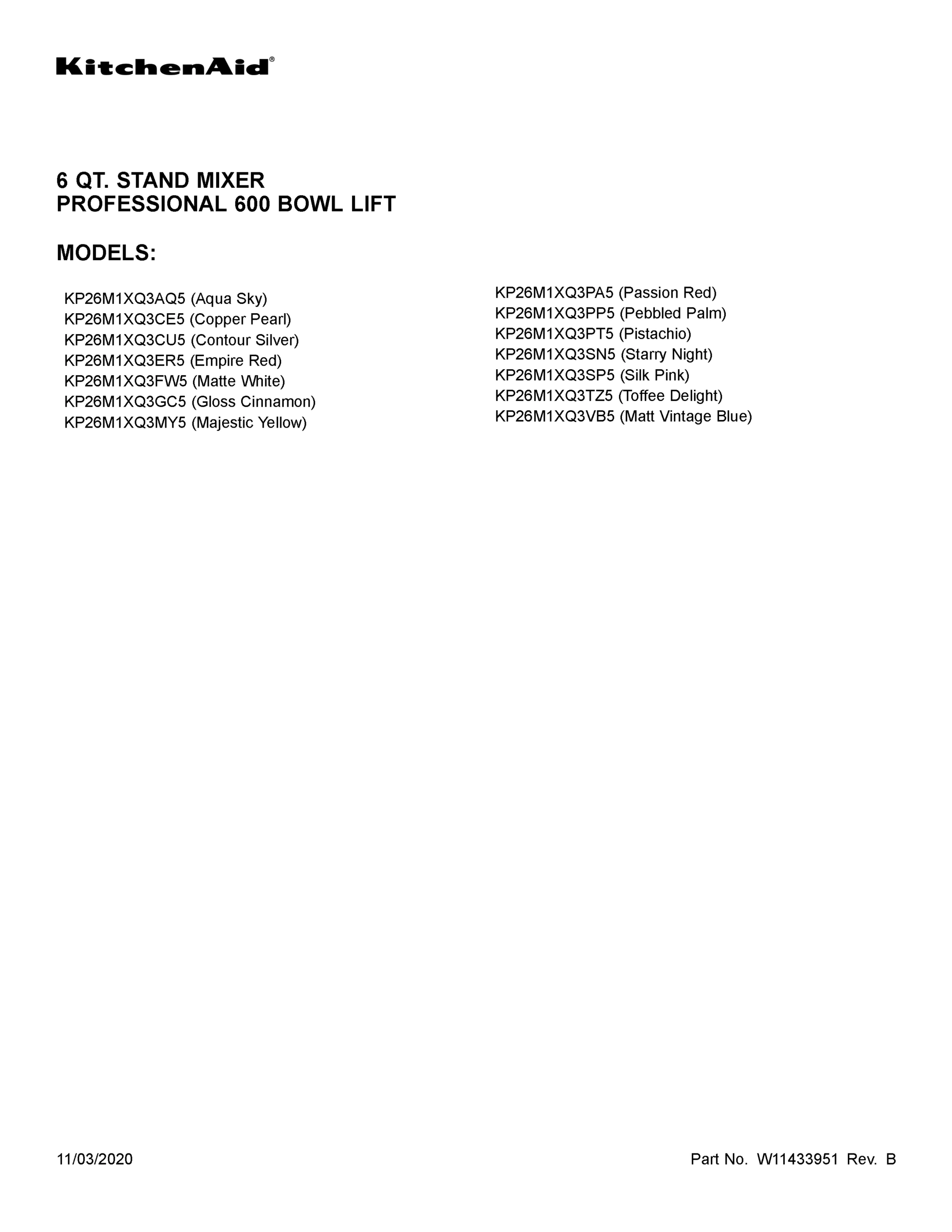 KitchenAid®

6 QT. STAND MIXER
PROFESSIONAL 600 BOWL LIFT

MODELS:

KP26M1XQ3AQ5 (Aqua Sky)
KP26M1XQ3CE5 (Copper Pearl)
KP26M1XQ3CU5 (Contour Silver)
KP26M1XQ3ER5 (Empire Red)
KP26M1XQ3FW5 (Matte White)
KP26M1XQ3GC5 (Gloss Cinnamon)
KP26M1XQ3MY5 (Majestic Yellow)

KP26M1XQ3PA5 (Passion Red)
KP26M1XQ3PP5 (Pebbled Palm)
KP26M1XQ3PT5 (Pistachio)
KP26M1XQ3SN5 (Starry Night)
KP26M1XQ3SP5 (Silk Pink)
KP26M1XQ3TZ5 (Toffee Delight)
KP26M1XQ3VB5 (Matt Vintage Blue)

11/03/2020

Part No. W11433951 Rev. B